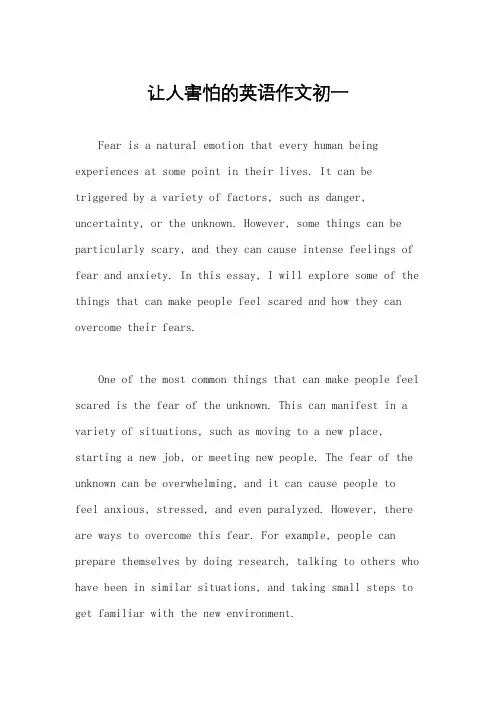 让人害怕的英语作文初一

Fear is a natural emotion that every human being experiences at some point in their lives. It can be triggered by a variety of factors, such as danger, uncertainty, or the unknown. However, some things can be particularly scary, and they can cause intense feelings of fear and anxiety. In this essay, I will explore some of the things that can make people feel scared and how they can overcome their fears.

One of the most common things that can make people feel scared is the fear of the unknown. This can manifest in a variety of situations, such as moving to a new place, starting a new job, or meeting new people. The fear of the unknown can be overwhelming, and it can cause people to feel anxious, stressed, and even paralyzed. However, there are ways to overcome this fear. For example, people can prepare themselves by doing research, talking to others who have been in similar situations, and taking small steps to get familiar with the new environment.